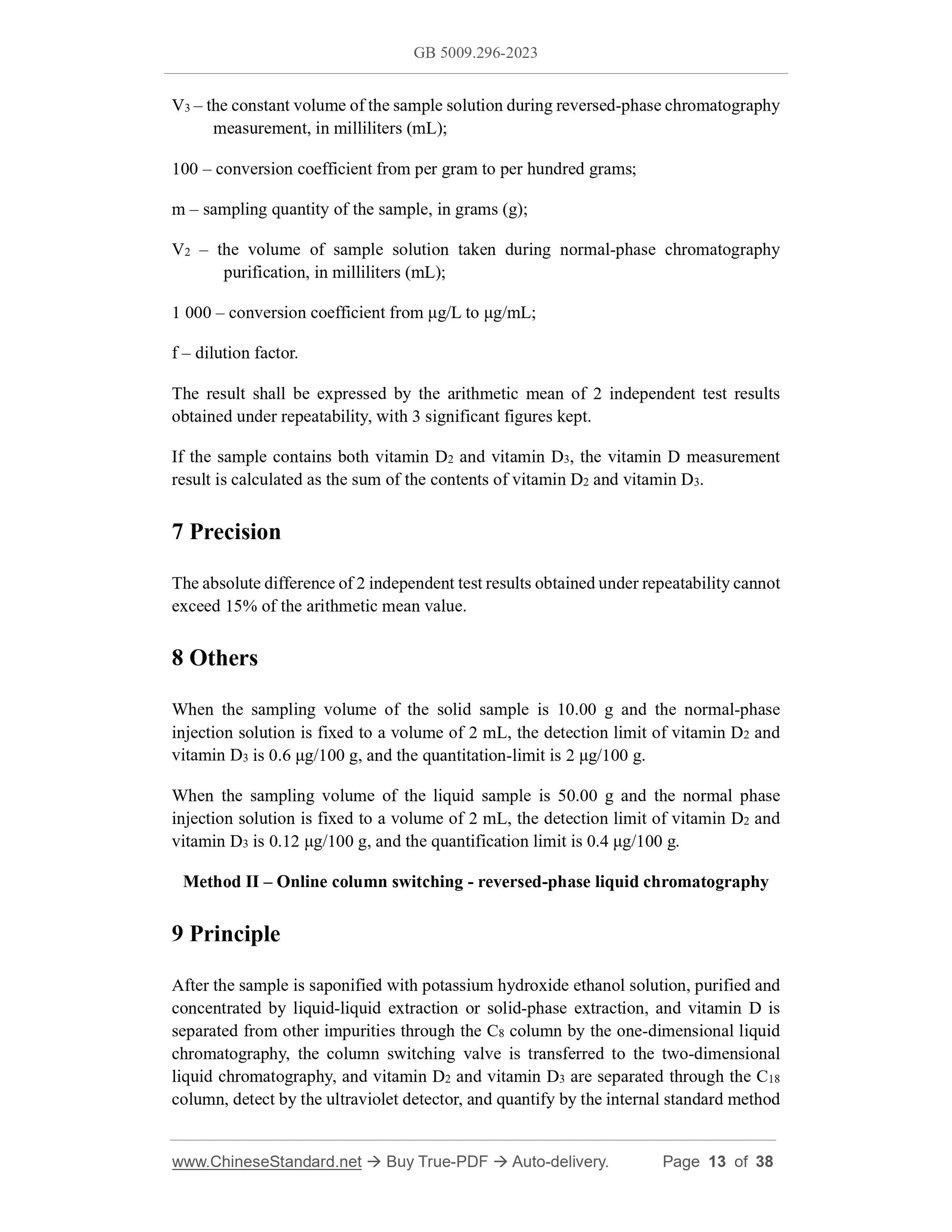 GB 5009.296-2023

$V_3$ – the constant volume of the sample solution during reversed-phase chromatography measurement, in milliliters (mL);

100 – conversion coefficient from per gram to per hundred grams;

m – sampling quantity of the sample, in grams (g);

$V_2$ – the volume of sample solution taken during normal-phase chromatography purification, in milliliters (mL);

1 000 – conversion coefficient from μg/L to μg/mL;

f – dilution factor.

The result shall be expressed by the arithmetic mean of 2 independent test results obtained under repeatability, with 3 significant figures kept.

If the sample contains both vitamin $D_2$ and vitamin $D_3$, the vitamin D measurement result is calculated as the sum of the contents of vitamin $D_2$ and vitamin $D_3$.

7 Precision

The absolute difference of 2 independent test results obtained under repeatability cannot exceed 15% of the arithmetic mean value.

8 Others

When the sampling volume of the solid sample is 10.00 g and the normal-phase injection solution is fixed to a volume of 2 mL, the detection limit of vitamin $D_2$ and vitamin $D_3$ is 0.6 μg/100 g, and the quantitation-limit is 2 μg/100 g.

When the sampling volume of the liquid sample is 50.00 g and the normal phase injection solution is fixed to a volume of 2 mL, the detection limit of vitamin $D_2$ and vitamin $D_3$ is 0.12 μg/100 g, and the quantification limit is 0.4 μg/100 g.

Method II – Online column switching - reversed-phase liquid chromatography

9 Principle

After the sample is saponified with potassium hydroxide ethanol solution, purified and concentrated by liquid-liquid extraction or solid-phase extraction, and vitamin D is separated from other impurities through the $C_8$ column by the one-dimensional liquid chromatography, the column switching valve is transferred to the two-dimensional liquid chromatography, and vitamin $D_2$ and vitamin $D_3$ are separated through the $C_{18}$ column, detect by the ultraviolet detector, and quantify by the internal standard method

www.ChineseStandard.net → Buy True-PDF → Auto-delivery. Page 13 of 38